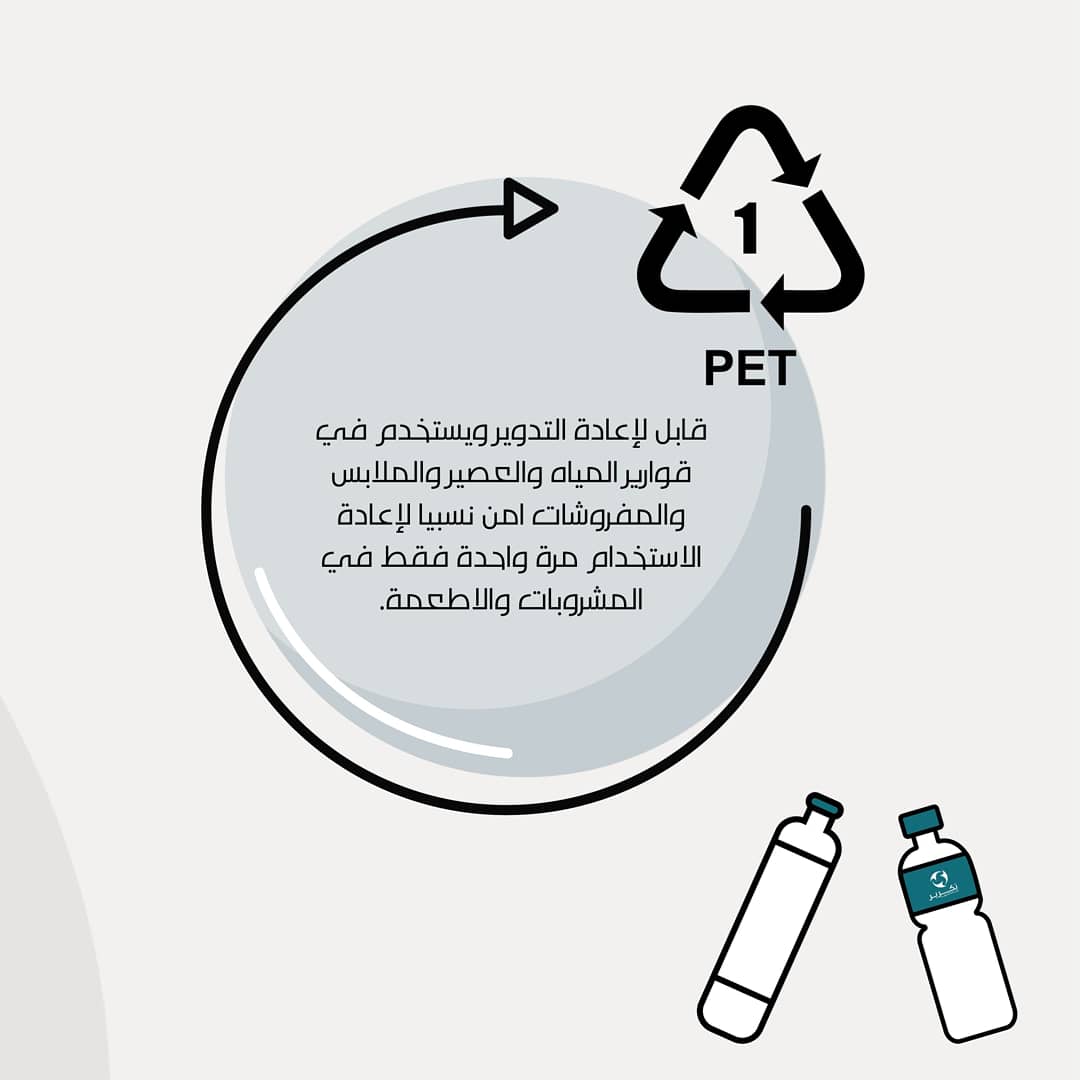 1

PET

قابل لإعادة التدوير ويستخدم في قوارير المياه والعصير والملابس والمفروشات امن نسبيا لإعادة الاستخدام مرة واحدة فقط في المشروبات والاطعمة.